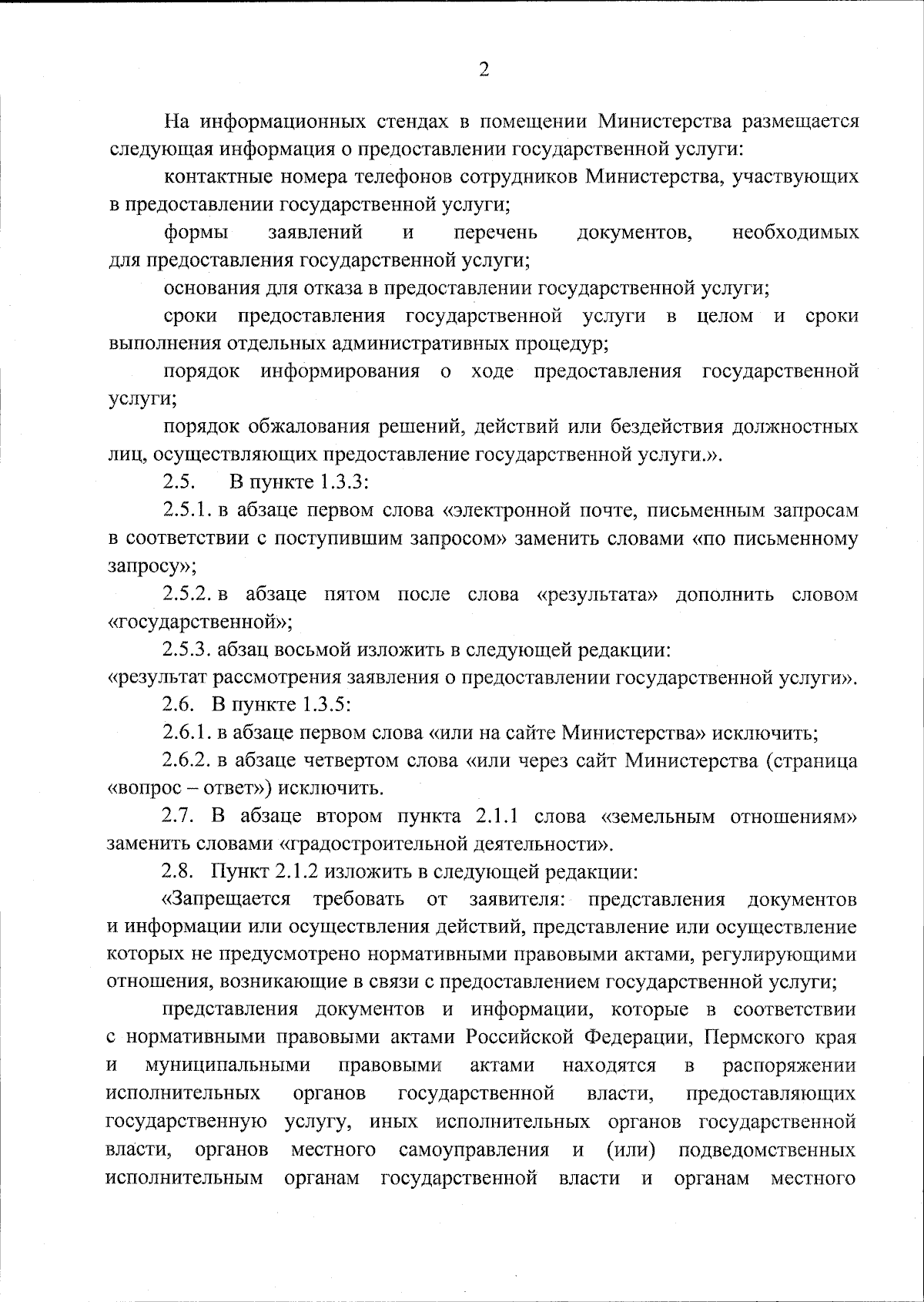 2

На информационных стендах в помещении Министерства размещается следующая информация о предоставлении государственной услуги:

контактные номера телефонов сотрудников Министерства, участвующих в предоставлении государственной услуги;

формы заявлений и перечень документов, необходимых для предоставления государственной услуги;

основания для отказа в предоставлении государственной услуги;

сроки предоставления государственной услуги в целом и сроки выполнения отдельных административных процедур;

порядок информирования о ходе предоставления государственной услуги;

порядок обжалования решений, действий или бездействия должностных лиц, осуществляющих предоставление государственной услуги.».

2.5. В пункте 1.3.3:

2.5.1. в абзаце первом слова «электронной почте, письменным запросам в соответствии с поступившим запросом» заменить словами «по письменному запросу»;

2.5.2. в абзаце пятом после слова «результата» дополнить словом «государственной»;

2.5.3. абзац восьмой изложить в следующей редакции:

«результат рассмотрения заявления о предоставлении государственной услуги».

2.6. В пункте 1.3.5:

2.6.1. в абзаце первом слова «или на сайте Министерства» исключить;

2.6.2. в абзаце четвертом слова «или через сайт Министерства (страница «вопрос – ответ») исключить.

2.7. В абзаце втором пункта 2.1.1 слова «земельным отношениям» заменить словами «градостроительной деятельности».

2.8. Пункт 2.1.2 изложить в следующей редакции:

«Запрещается требовать от заявителя: представления документов и информации или осуществления действий, представление или осуществление которых не предусмотрено нормативными правовыми актами, регулирующими отношения, возникающие в связи с предоставлением государственной услуги;

представления документов и информации, которые в соответствии с нормативными правовыми актами Российской Федерации, Пермского края и муниципальными правовыми актами находятся в распоряжении исполнительных органов государственной власти, предоставляющих государственную услугу, иных исполнительных органов государственной власти, органов местного самоуправления и (или) подведомственных исполнительным органам государственной власти и органам местного